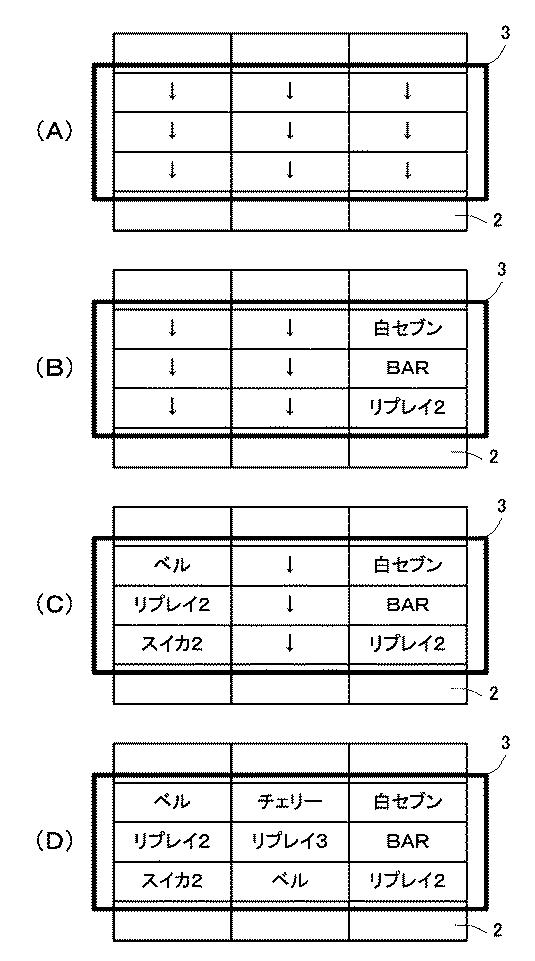 3

(A)

| ↓ | ↓ | ↓ |
|---|---|---|
| ↓ | ↓ | ↓ |
| ↓ | ↓ | ↓ |

2

3

(B)

| ↓ | ↓ | 白セブン |
|---|---|---|
| ↓ | ↓ | BAR |
| ↓ | ↓ | リプレイ2 |

2

3

(C)

| ベル | ↓ | 白セブン |
|---|---|---|
| リプレイ2 | ↓ | BAR |
| スイカ2 | ↓ | リプレイ2 |

2

3

(D)

| ベル | チェリー | 白セブン |
|---|---|---|
| リプレイ2 | リプレイ3 | BAR |
| スイカ2 | ベル | リプレイ2 |

2